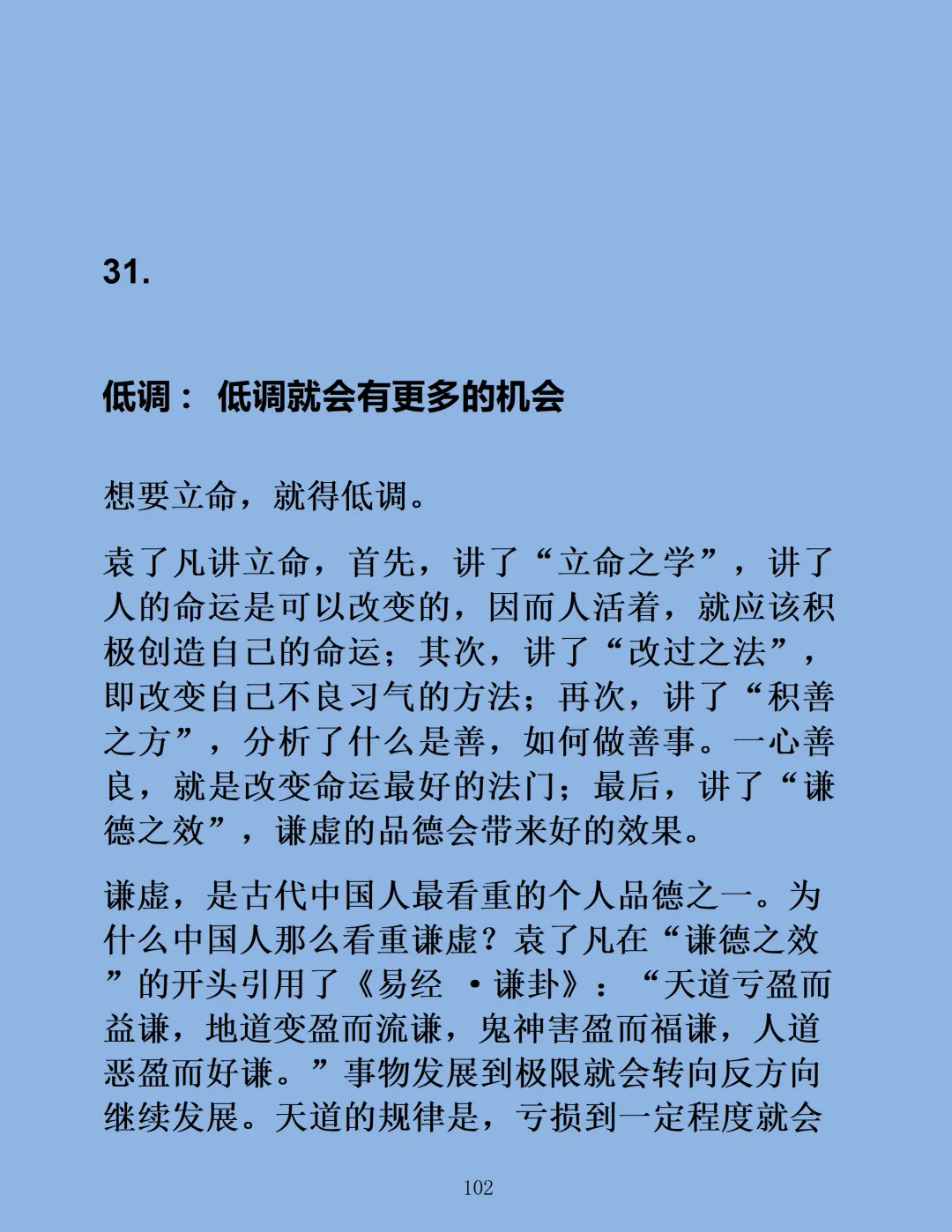 31.

低调： 低调就会有更多的机会

想要立命，就得低调。

袁了凡讲立命，首先，讲了“立命之学”，讲了人的命运是可以改变的，因而人活着，就应该积极创造自己的命运；其次，讲了“改过之法”，即改变自己不良习气的方法；再次，讲了“积善之方”，分析了什么是善，如何做善事。一心善良，就是改变命运最好的法门；最后，讲了“谦德之效”，谦虚的品德会带来好的效果。

谦虚，是古代中国人最看重的个人品德之一。为什么中国人那么看重谦虚？袁了凡在“谦德之效”的开头引用了《易经 ·谦卦》：“天道亏盈而益谦，地道变盈而流谦，鬼神害盈而福谦，人道恶盈而好谦。”事物发展到极限就会转向反方向继续发展。天道的规律是，亏损到一定程度就会

102